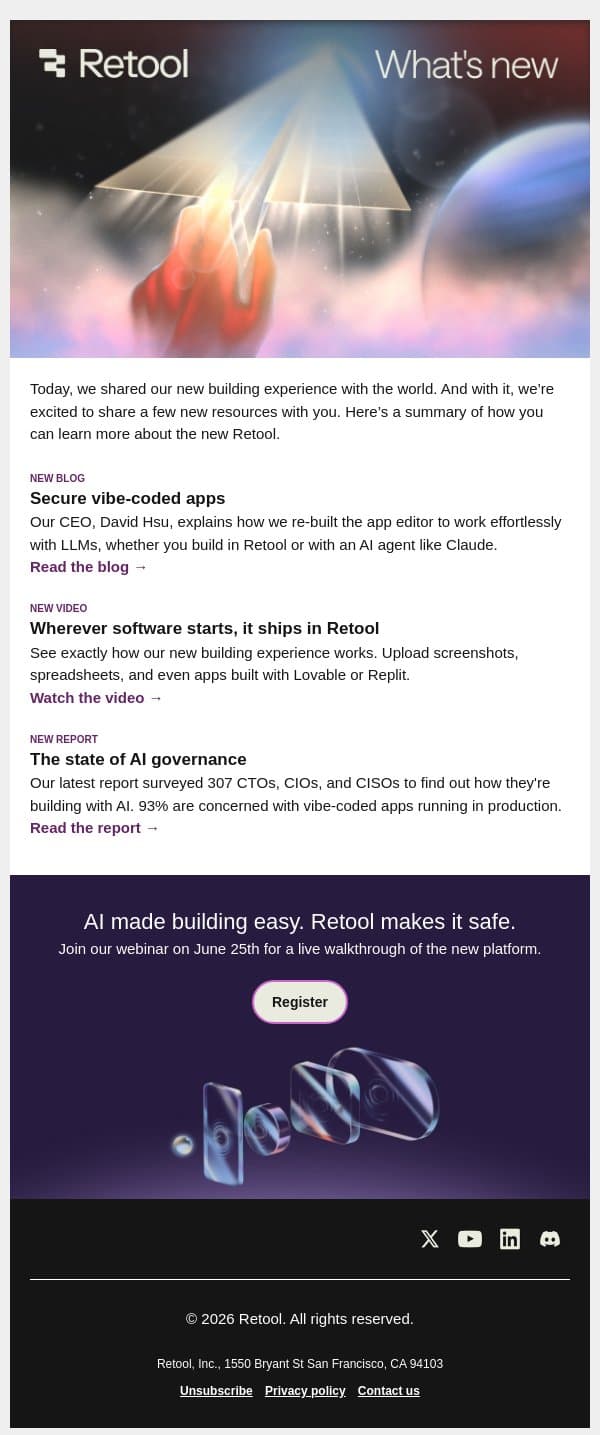 Retool

What's new

Today, we shared our new building experience with the world. And with it, we're excited to share a few new resources with you. Here's a summary of how you can learn more about the new Retool.

NEW BLOG

Secure vibe-coded apps

Our CEO, David Hsu, explains how we re-built the app editor to work effortlessly with LLMs, whether you build in Retool or with an AI agent like Claude.

Read the blog →

NEW VIDEO

Wherever software starts, it ships in Retool

See exactly how our new building experience works. Upload screenshots, spreadsheets, and even apps built with Lovable or Replit.

Watch the video →

NEW REPORT

The state of AI governance

Our latest report surveyed 307 CTOs, CIOs, and CISOs to find out how they're building with AI. 93% are concerned with vibe-coded apps running in production.

Read the report →

AI made building easy. Retool makes it safe.

Join our webinar on June 25th for a live walkthrough of the new platform.

Register

© 2026 Retool. All rights reserved.

Retool, Inc., 1550 Bryant St San Francisco, CA 94103

Unsubscribe Privacy policy Contact us